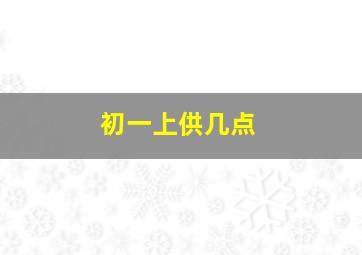 初一上供几点